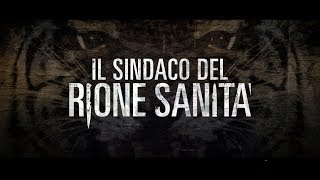 IL SINDACO DEL
RIONE SANITA'